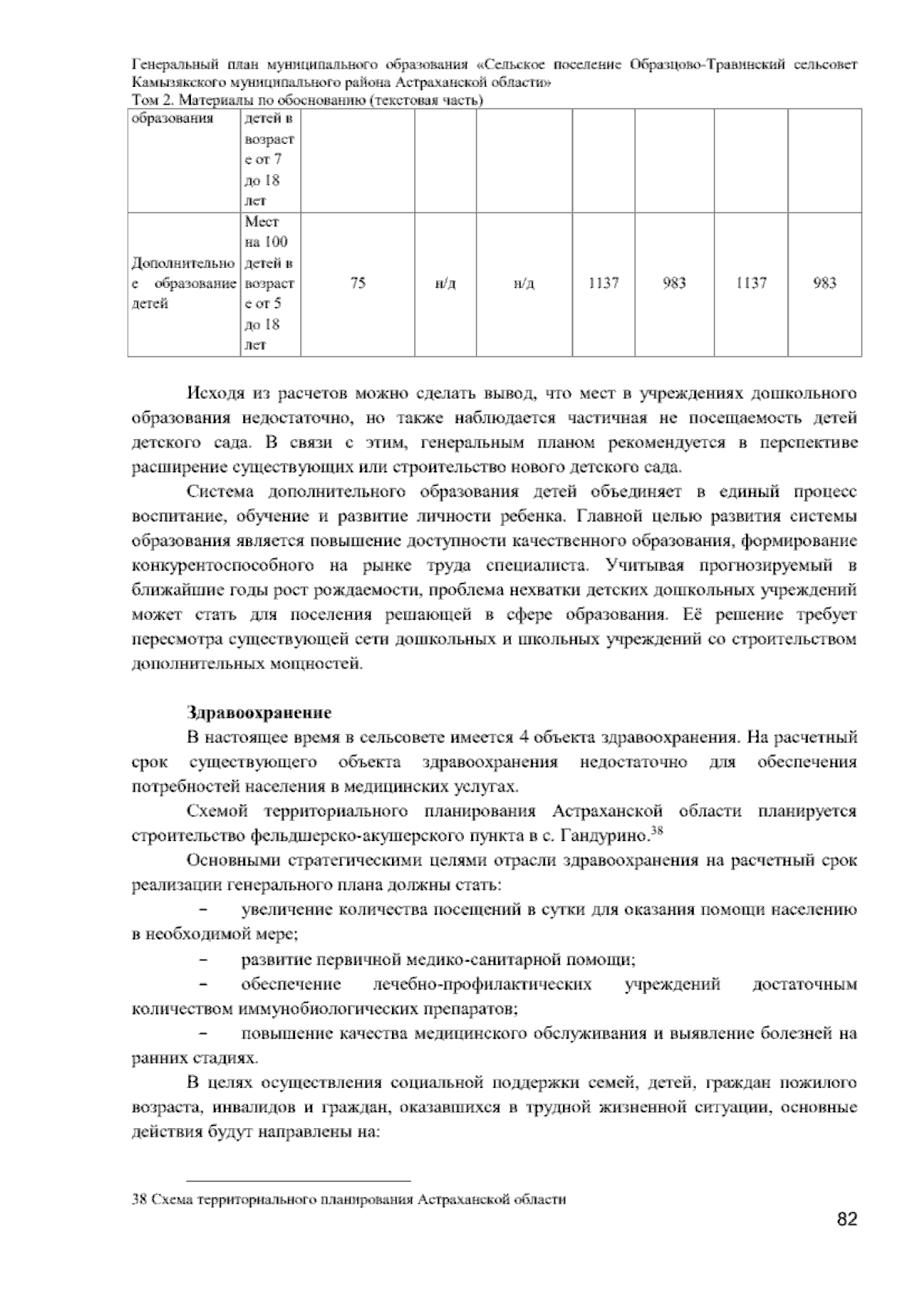 Генеральный план муниципального образования «Сельское поселение Образцово-Травинский сельсовет Камызякского муниципального района Астраханской области»
Том 2. Материалы по обоснованию (текстовая часть)

| образования | детей в возрасте от 7 до 18 лет | | | | | | | |
|---|---|---|---|---|---|---|---|---|
| Дополнительное образование детей | Мест на 100 детей в возрасте от 5 до 18 лет | 75 | н/д | н/д | 1137 | 983 | 1137 | 983 |

Исходя из расчетов можно сделать вывод, что мест в учреждениях дошкольного образования недостаточно, но также наблюдается частичная не посещаемость детей детского сада. В связи с этим, генеральным планом рекомендуется в перспективе расширение существующих или строительство нового детского сада.

Система дополнительного образования детей объединяет в единый процесс воспитание, обучение и развитие личности ребенка. Главной целью развития системы образования является повышение доступности качественного образования, формирование конкурентоспособного на рынке труда специалиста. Учитывая прогнозируемый в ближайшие годы рост рождаемости, проблема нехватки детских дошкольных учреждений может стать для поселения решающей в сфере образования. Её решение требует пересмотра существующей сети дошкольных и школьных учреждений со строительством дополнительных мощностей.

Здравоохранение

В настоящее время в сельсовете имеется 4 объекта здравоохранения. На расчетный срок существующего объекта здравоохранения недостаточно для обеспечения потребностей населения в медицинских услугах.

Схемой территориального планирования Астраханской области планируется строительство фельдшерско-акушерского пункта в с. Гандурино.$^{38}$

Основными стратегическими целями отрасли здравоохранения на расчетный срок реализации генерального плана должны стать:

– увеличение количества посещений в сутки для оказания помощи населению в необходимой мере;

– развитие первичной медико-санитарной помощи;

– обеспечение лечебно-профилактических учреждений достаточным количеством иммунобиологических препаратов;

– повышение качества медицинского обслуживания и выявление болезней на ранних стадиях.

В целях осуществления социальной поддержки семей, детей, граждан пожилого возраста, инвалидов и граждан, оказавшихся в трудной жизненной ситуации, основные действия будут направлены на:

38 Схема территориального планирования Астраханской области

82